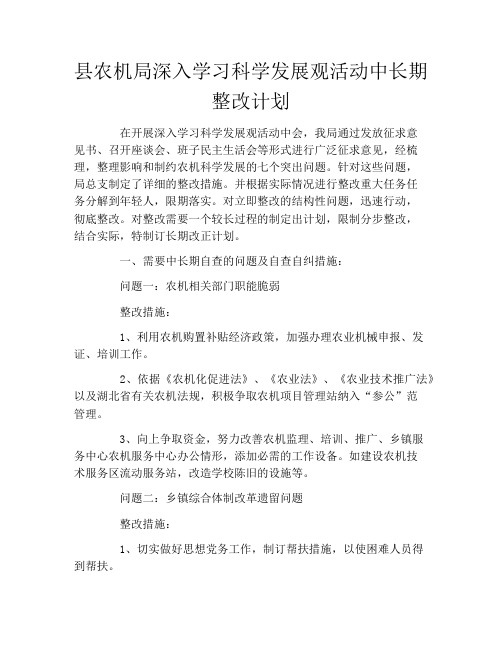 县农机局深入学习科学发展观活动中长期整改计划

在开展深入学习科学发展观活动中会，我局通过发放征求意见书、召开座谈会、班子民主生活会等形式进行广泛征求意见，经梳理，整理影响和制约农机科学发展的七个突出问题。针对这些问题，局总支制定了详细的整改措施。并根据实际情况进行整改重大任务任务分解到年轻人，限期落实。对立即整改的结构性问题，迅速行动，彻底整改。对整改需要一个较长过程的制定出计划，限制分步整改，结合实际，特制订长期改正计划。

一、需要中长期自查的问题及自查自纠措施：

问题一：农机相关部门职能脆弱

整改措施：

1、利用农机购置补贴经济政策，加强办理农业机械申报、发证、培训工作。

2、依据《农机化促进法》、《农业法》、《农业技术推广法》以及湖北省有关农机法规，积极争取农机项目管理站纳入“参公”范管理。

3、向上争取资金，努力改善农机监理、培训、推广、乡镇服务中心农机服务中心办公情形，添加必需的工作设备。如建设农机技术服务区流动服务站，改造学校陈旧的设施等。

问题二：乡镇综合体制改革遗留问题

整改措施：

1、切实做好思想党务工作，制订帮扶措施，以使困难人员得到帮扶。